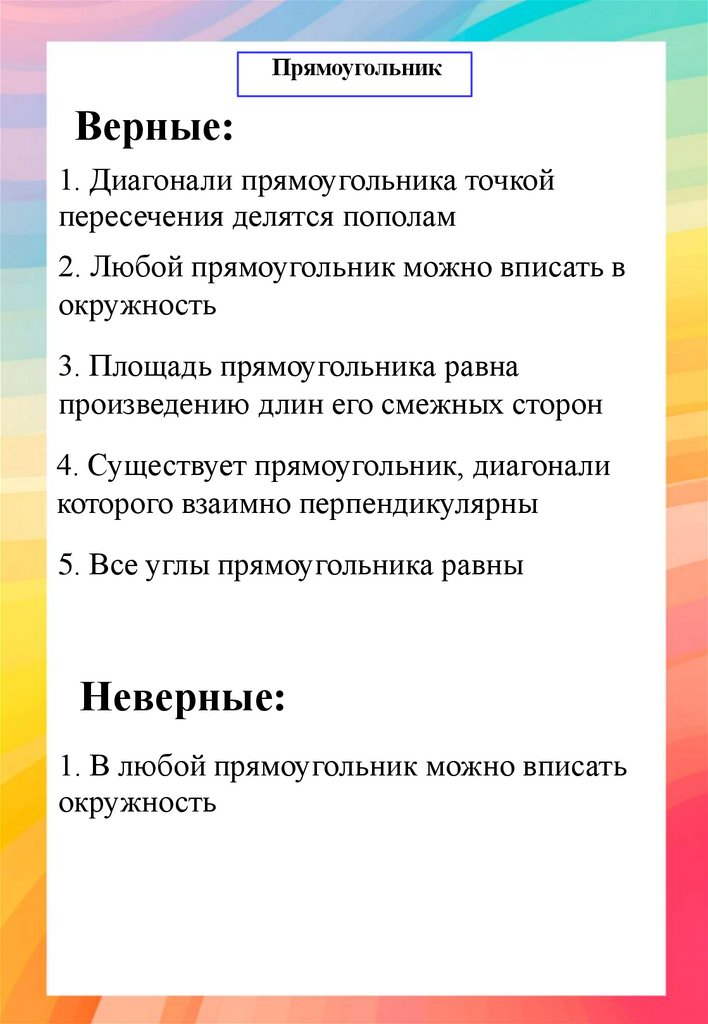 Прямоугольник

Верные:

1. Диагонали прямоугольника точкой пересечения делятся пополам

2. Любой прямоугольник можно вписать в окружность

3. Площадь прямоугольника равна произведению длин его смежных сторон

4. Существует прямоугольник, диагонали которого взаимно перпендикулярны

5. Все углы прямоугольника равны

Неверные:

1. В любой прямоугольник можно вписать окружность